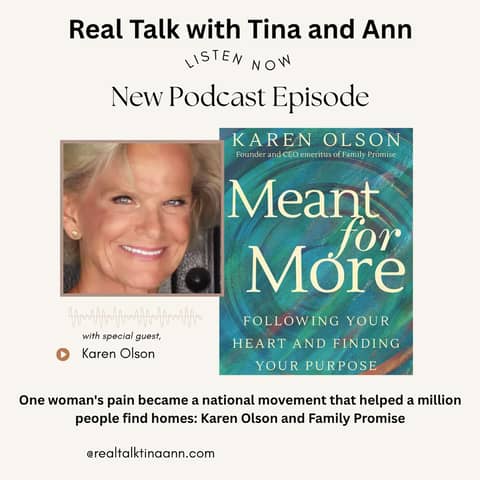 Real Talk with Tina and Ann

LISTEN NOW

New Podcast Episode

KAREN OLSON
Founder and CEO emeritus of Family Promise

Meant for More

FOLLOWING YOUR HEART AND FINDING YOUR PURPOSE

with special guest,

Karen Olson

One woman's pain became a national movement that helped a million people find homes: Karen Olson and Family Promise

@realtalktinaann.com